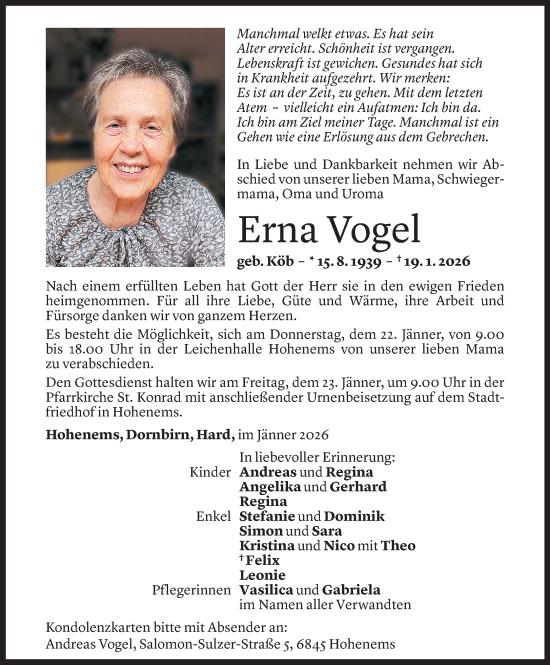 Manchmal welkt etwas. Es hat sein Alter erreicht. Schönheit ist vergangen. Lebenskraft ist gewichen. Gesundes hat sich in Krankheit aufgezehrt. Wir merken: Es ist an der Zeit, zu gehen. Mit dem letzten Atem – vielleicht ein Aufatmen: Ich bin da. Ich bin am Ziel meiner Tage. Manchmal ist ein Gehen wie eine Erlösung aus dem Gebrechen.

In Liebe und Dankbarkeit nehmen wir Abschied von unserer lieben Mama, Schwiegermama, Oma und Uroma

Erna Vogel

geb. Köb – * 15. 8. 1939 – † 19. 1. 2026

Nach einem erfüllten Leben hat Gott der Herr sie in den ewigen Frieden heimgenommen. Für all ihre Liebe, Güte und Wärme, ihre Arbeit und Fürsorge danken wir von ganzem Herzen.

Es besteht die Möglichkeit, sich am Donnerstag, dem 22. Jänner, von 9.00 bis 18.00 Uhr in der Leichenhalle Hohenems von unserer lieben Mama zu verabschieden.

Den Gottesdienst halten wir am Freitag, dem 23. Jänner, um 9.00 Uhr in der Pfarrkirche St. Konrad mit anschließender Urnenbeisetzung auf dem Stadtfriedhof in Hohenems.

Hohenems, Dornbirn, Hard, im Jänner 2026

In liebevoller Erinnerung:
Kinder Andreas und Regina
Angelika und Gerhard
Regina
Enkel Stefanie und Dominik
Simon und Sara
Kristina und Nico mit Theo
† Felix
Leonie
Pflegerinnen Vasilica und Gabriela
im Namen aller Verwandten

Kondolenzkarten bitte mit Absender an:
Andreas Vogel, Salomon-Sulzer-Straße 5, 6845 Hohenems